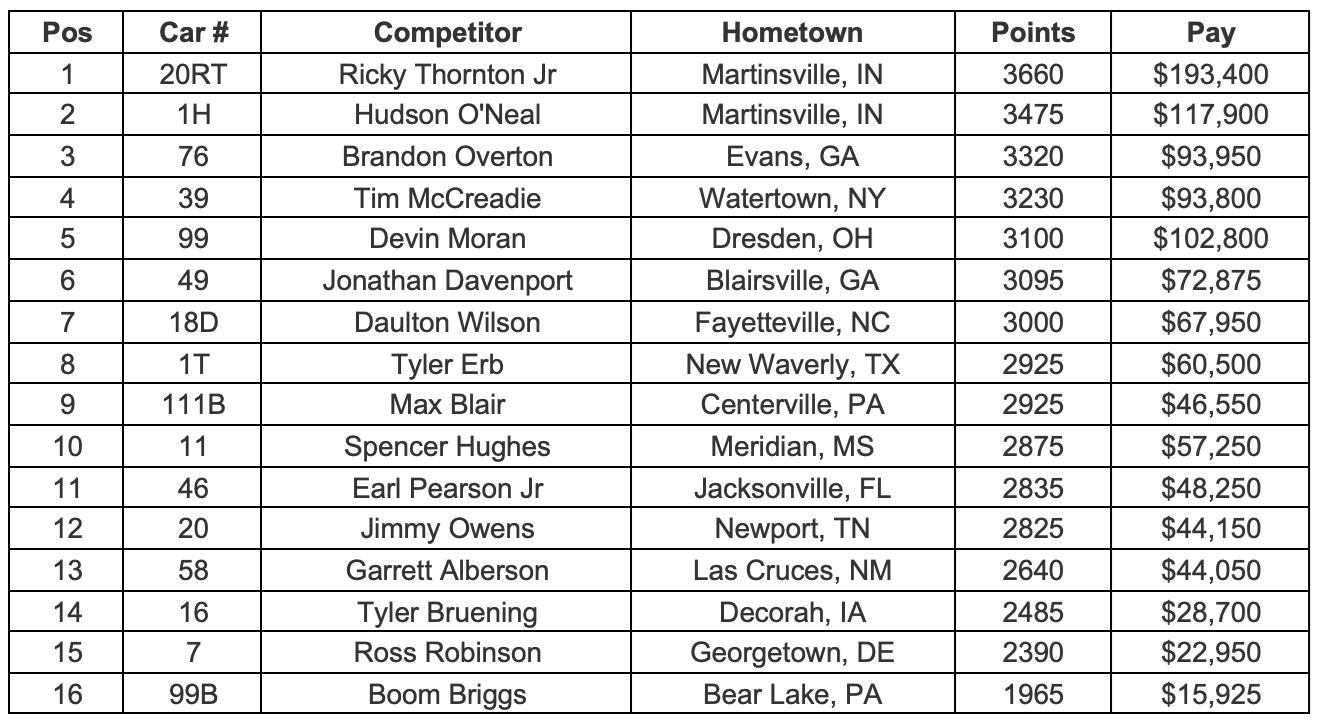 | Pos | Car # | Competitor | Hometown | Points | Pay |
|---|---|---|---|---|---|
| 1 | 20RT | Ricky Thornton Jr | Martinsville, IN | 3660 | \$193,400 |
| 2 | 1H | Hudson O'Neal | Martinsville, IN | 3475 | \$117,900 |
| 3 | 76 | Brandon Overton | Evans, GA | 3320 | \$93,950 |
| 4 | 39 | Tim McCreadie | Watertown, NY | 3230 | \$93,800 |
| 5 | 99 | Devin Moran | Dresden, OH | 3100 | \$102,800 |
| 6 | 49 | Jonathan Davenport | Blairsville, GA | 3095 | \$72,875 |
| 7 | 18D | Daulton Wilson | Fayetteville, NC | 3000 | \$67,950 |
| 8 | 1T | Tyler Erb | New Waverly, TX | 2925 | \$60,500 |
| 9 | 111B | Max Blair | Centerville, PA | 2925 | \$46,550 |
| 10 | 11 | Spencer Hughes | Meridian, MS | 2875 | \$57,250 |
| 11 | 46 | Earl Pearson Jr | Jacksonville, FL | 2835 | \$48,250 |
| 12 | 20 | Jimmy Owens | Newport, TN | 2825 | \$44,150 |
| 13 | 58 | Garrett Alberson | Las Cruces, NM | 2640 | \$44,050 |
| 14 | 16 | Tyler Bruening | Decorah, IA | 2485 | \$28,700 |
| 15 | 7 | Ross Robinson | Georgetown, DE | 2390 | \$22,950 |
| 16 | 99B | Boom Briggs | Bear Lake, PA | 1965 | \$15,925 |